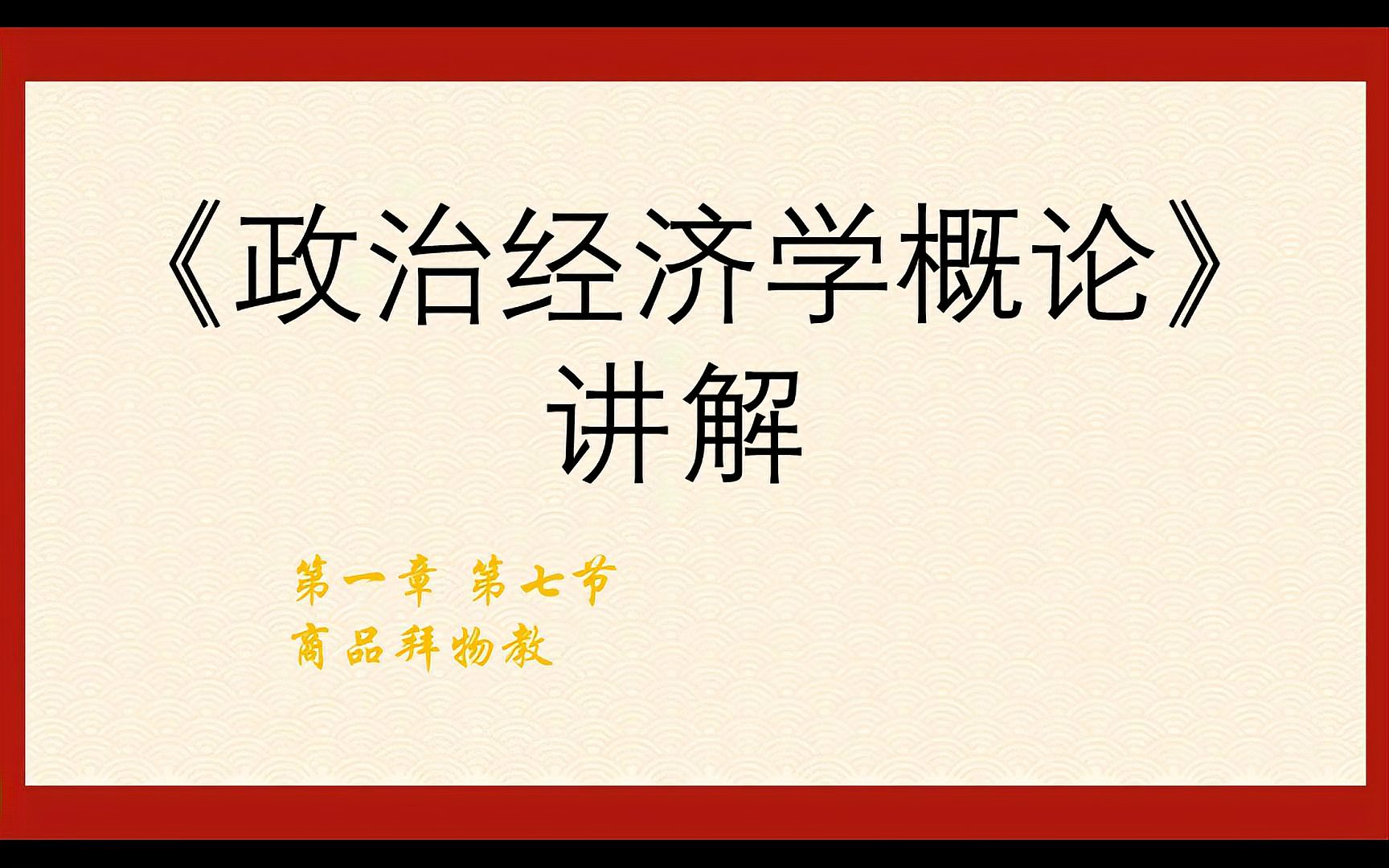 《政治经济学概论》
讲解

第一章 第七节
商品拜物教